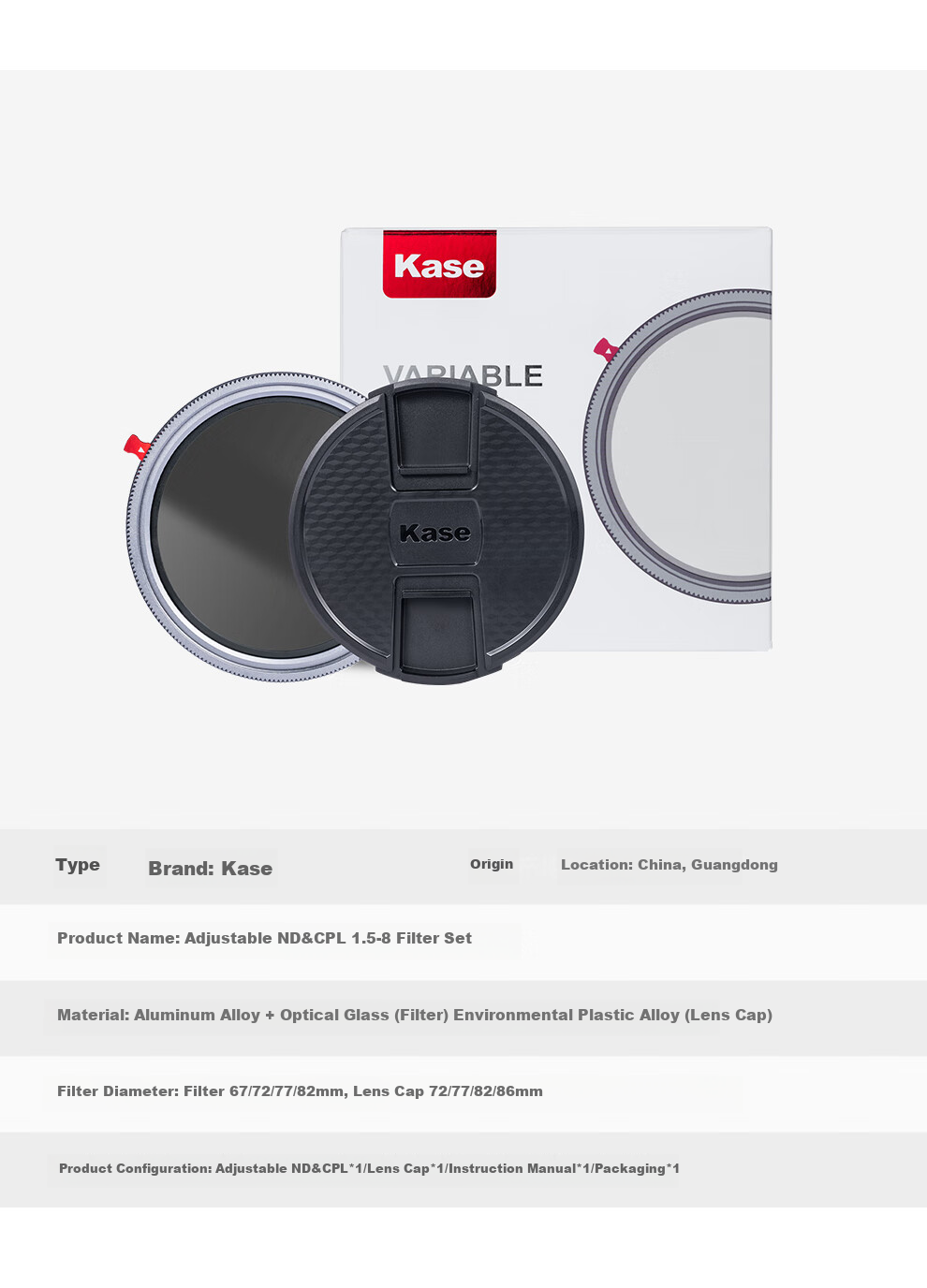 Kase

VARIABLE

Kase

Type Brand: Kase Origin Location: China, Guangdong

Product Name: Adjustable ND&CPL 1.5-8 Filter Set

Material: Aluminum Alloy + Optical Glass (Filter) Environmental Plastic Alloy (Lens Cap)

Filter Diameter: Filter 67/72/77/82mm, Lens Cap 72/77/82/86mm

Product Configuration: Adjustable ND&CPL*1/Lens Cap*1/Instruction Manual*1/Packaging*1